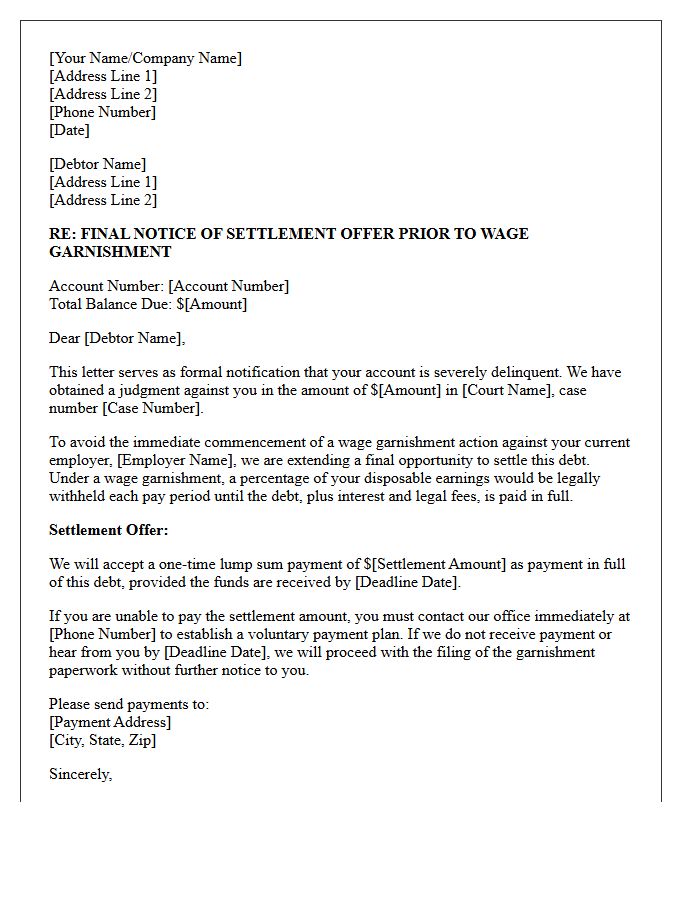 [Your Name/Company Name]
[Address Line 1]
[Address Line 2]
[Phone Number]
[Date]

[Debtor Name]
[Address Line 1]
[Address Line 2]

RE: FINAL NOTICE OF SETTLEMENT OFFER PRIOR TO WAGE GARNISHMENT

Account Number: [Account Number]
Total Balance Due: $[Amount]

Dear [Debtor Name],

This letter serves as formal notification that your account is severely delinquent. We have obtained a judgment against you in the amount of $[Amount] in [Court Name], case number [Case Number].

To avoid the immediate commencement of a wage garnishment action against your current employer, [Employer Name], we are extending a final opportunity to settle this debt. Under a wage garnishment, a percentage of your disposable earnings would be legally withheld each pay period until the debt, plus interest and legal fees, is paid in full.

Settlement Offer:

We will accept a one-time lump sum payment of $[Settlement Amount] as payment in full of this debt, provided the funds are received by [Deadline Date].

If you are unable to pay the settlement amount, you must contact our office immediately at [Phone Number] to establish a voluntary payment plan. If we do not receive payment or hear from you by [Deadline Date], we will proceed with the filing of the garnishment paperwork without further notice to you.

Please send payments to:
[Payment Address]
[City, State, Zip]

Sincerely,